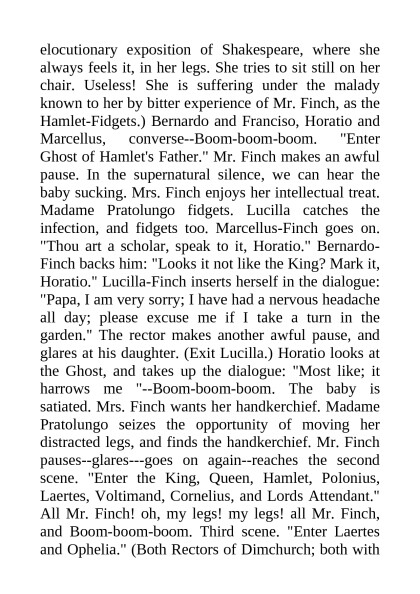 elocutionary exposition of Shakespeare, where she always feels it, in her legs. She tries to sit still on her chair. Useless! She is suffering under the malady known to her by bitter experience of Mr. Finch, as the Hamlet-Fidgets.) Bernardo and Franciso, Horatio and Marcellus, converse--Boom-boom-boom. "Enter Ghost of Hamlet's Father." Mr. Finch makes an awful pause. In the supernatural silence, we can hear the baby sucking. Mrs. Finch enjoys her intellectual treat. Madame Pratolungo fidgets. Lucilla catches the infection, and fidgets too. Marcellus-Finch goes on. "Thou art a scholar, speak to it, Horatio." Bernardo-Finch backs him: "Looks it not like the King? Mark it, Horatio." Lucilla-Finch inserts herself in the dialogue: "Papa, I am very sorry; I have had a nervous headache all day; please excuse me if I take a turn in the garden." The rector makes another awful pause, and glares at his daughter. (Exit Lucilla.) Horatio looks at the Ghost, and takes up the dialogue: "Most like; it harrows me "--Boom-boom-boom. The baby is satiated. Mrs. Finch wants her handkerchief. Madame Pratolungo seizes the opportunity of moving her distracted legs, and finds the handkerchief. Mr. Finch pauses--glares---goes on again--reaches the second scene. "Enter the King, Queen, Hamlet, Polonius, Laertes, Voltimand, Cornelius, and Lords Attendant." All Mr. Finch! oh, my legs! my legs! all Mr. Finch, and Boom-boom-boom. Third scene. "Enter Laertes and Ophelia." (Both Rectors of Dimchurch; both with